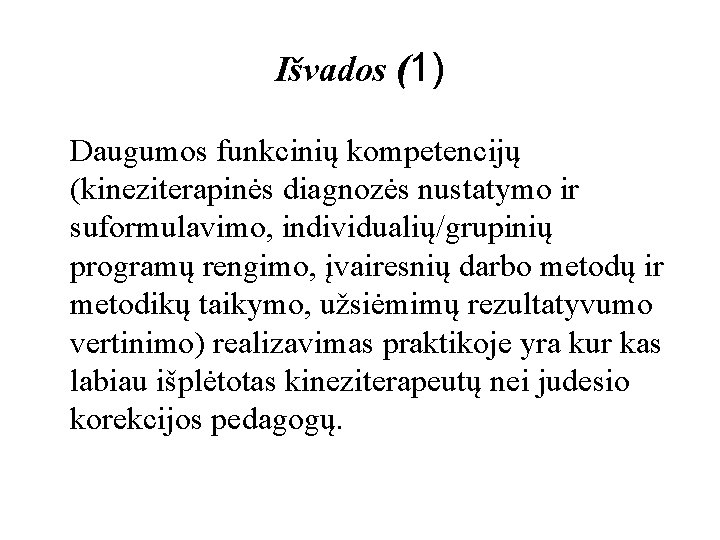 Išvados (1)

Daugumos funkcinių kompetencijų (kineziterapinės diagnozės nustatymo ir suformulavimo, individualių/grupinių programų rengimo, įvairesnių darbo metodų ir metodikų taikymo, užsiėmimų rezultatyvumo vertinimo) realizavimas praktikoje yra kur kas labiau išplėtotas kineziterapeutų nei judesio korekcijos pedagogų.